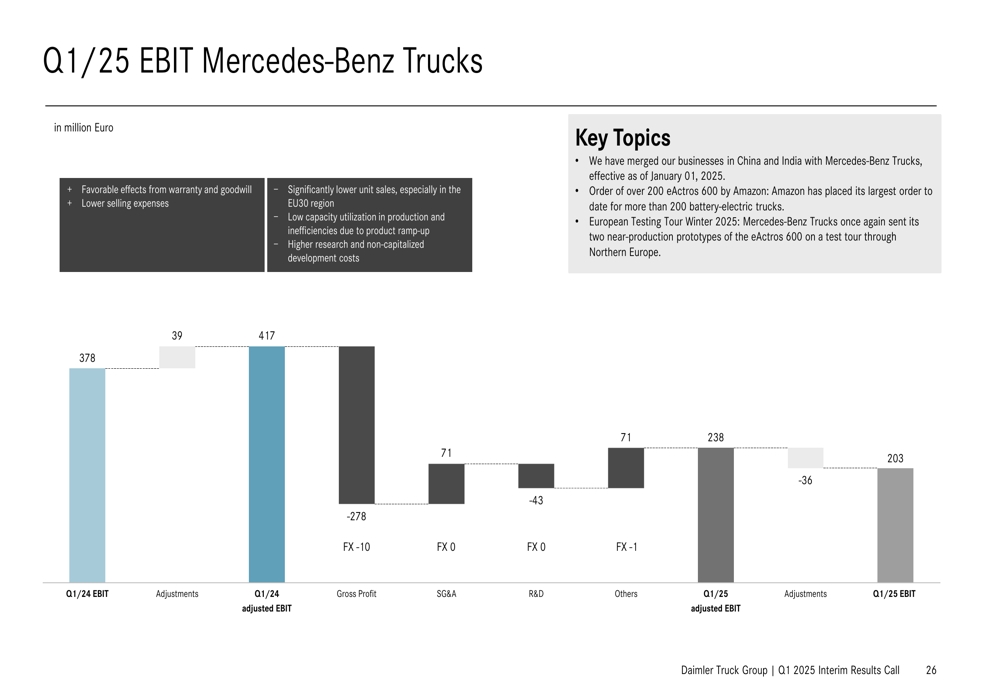 Q1/25 EBIT Mercedes-Benz Trucks

in million Euro

+ Favorable effects from warranty and goodwill
+ Lower selling expenses

− Significantly lower unit sales, especially in the EU30 region
− Low capacity utilization in production and inefficiencies due to product ramp-up
− Higher research and non-capitalized development costs

Key Topics

• We have merged our businesses in China and India with Mercedes-Benz Trucks, effective as of January 01, 2025.
• Order of over 200 eActros 600 by Amazon: Amazon has placed its largest order to date for more than 200 battery-electric trucks.
• European Testing Tour Winter 2025: Mercedes-Benz Trucks once again sent its two near-production prototypes of the eActros 600 on a test tour through Northern Europe.

378
39
417
-278
71
-43
71
238
-36
203

FX -10
FX 0
FX 0
FX -1

Q1/24 EBIT
Adjustments
Q1/24 adjusted EBIT
Gross Profit
SG&A
R&D
Others
Q1/25 adjusted EBIT
Adjustments
Q1/25 EBIT

Daimler Truck Group | Q1 2025 Interim Results Call 26